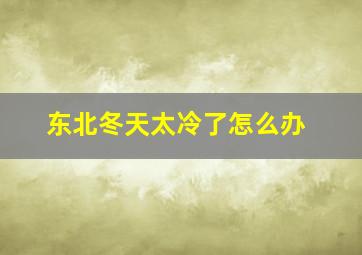 东北冬天太冷了怎么办